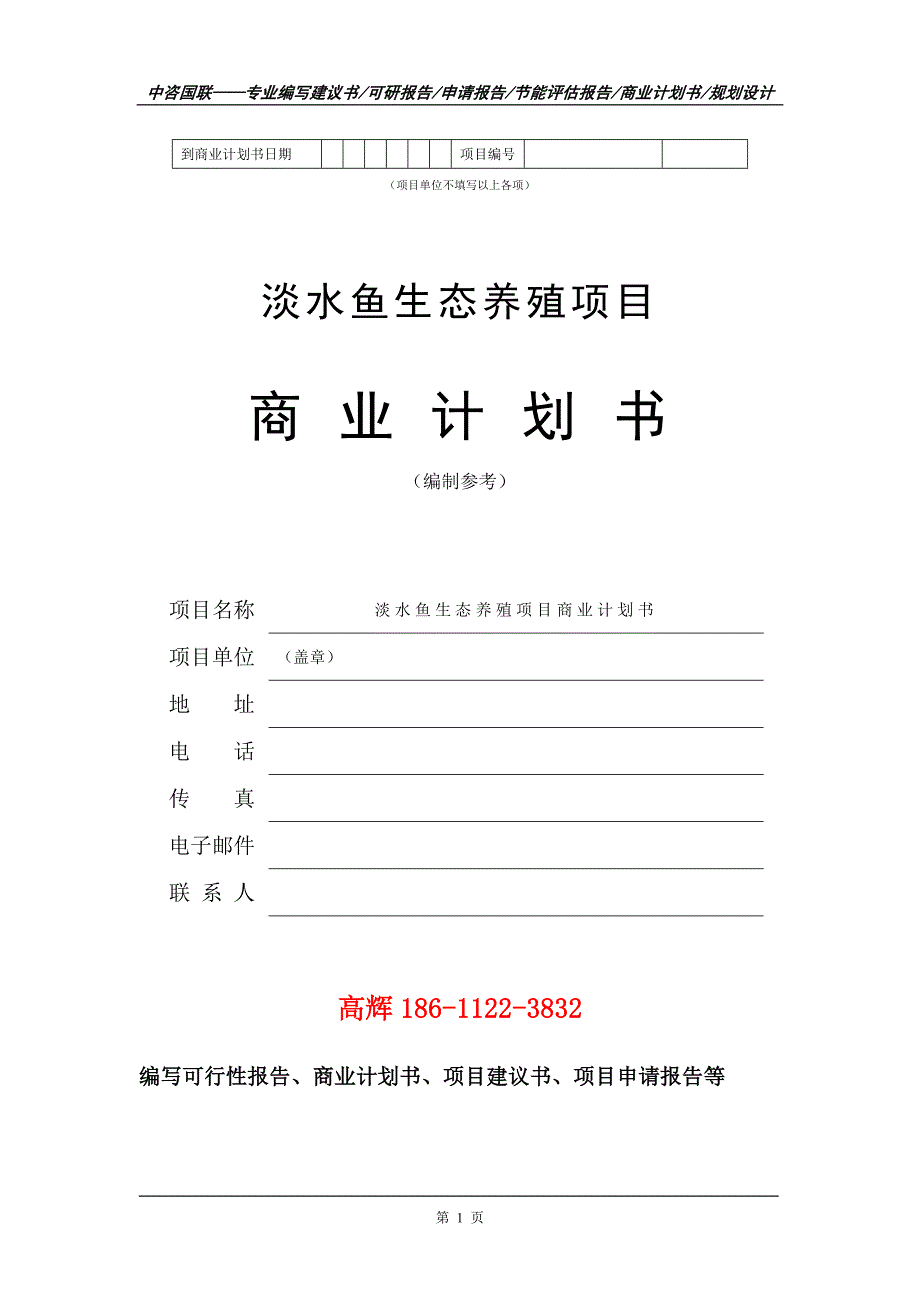 中咨国联——专业编写建议书/可研报告/申请报告/节能评估报告/商业计划书/规划设计

| 到商业计划书日期 | | | | | | | 项目编号 | | |
|---|---|---|---|---|---|---|---|---|---|

（项目单位不填写以上各项）

淡水鱼生态养殖项目

商 业 计 划 书

（编制参考）

项目名称　淡水鱼生态养殖项目商业计划书

项目单位　（盖章）

地　　址

电　　话

传　　真

电子邮件

联 系 人

高辉 186-1122-3832

编写可行性报告、商业计划书、项目建议书、项目申请报告等

第 1 页